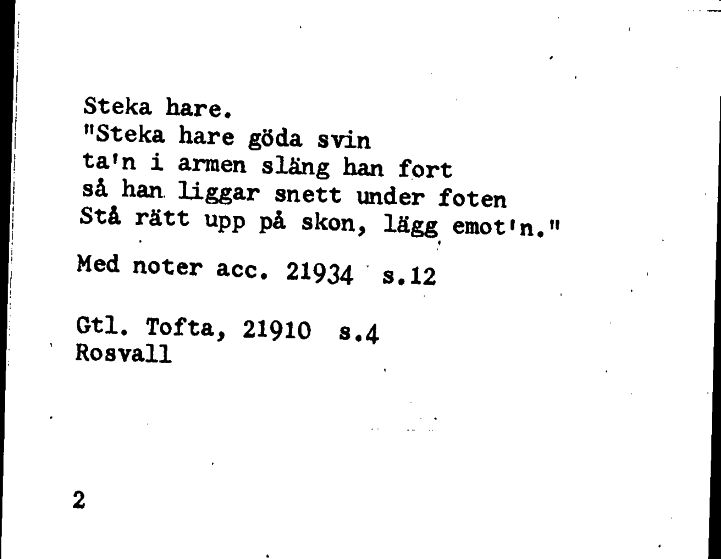 Steka hare.
"Steka hare göda svin
ta'n i armen släng han fort
så han liggar snett under foten
Stå rätt upp på skon, lägg emot'n."

Med noter acc. 21934 s.12

Gtl. Tofta, 21910 s.4
Rosvall

2